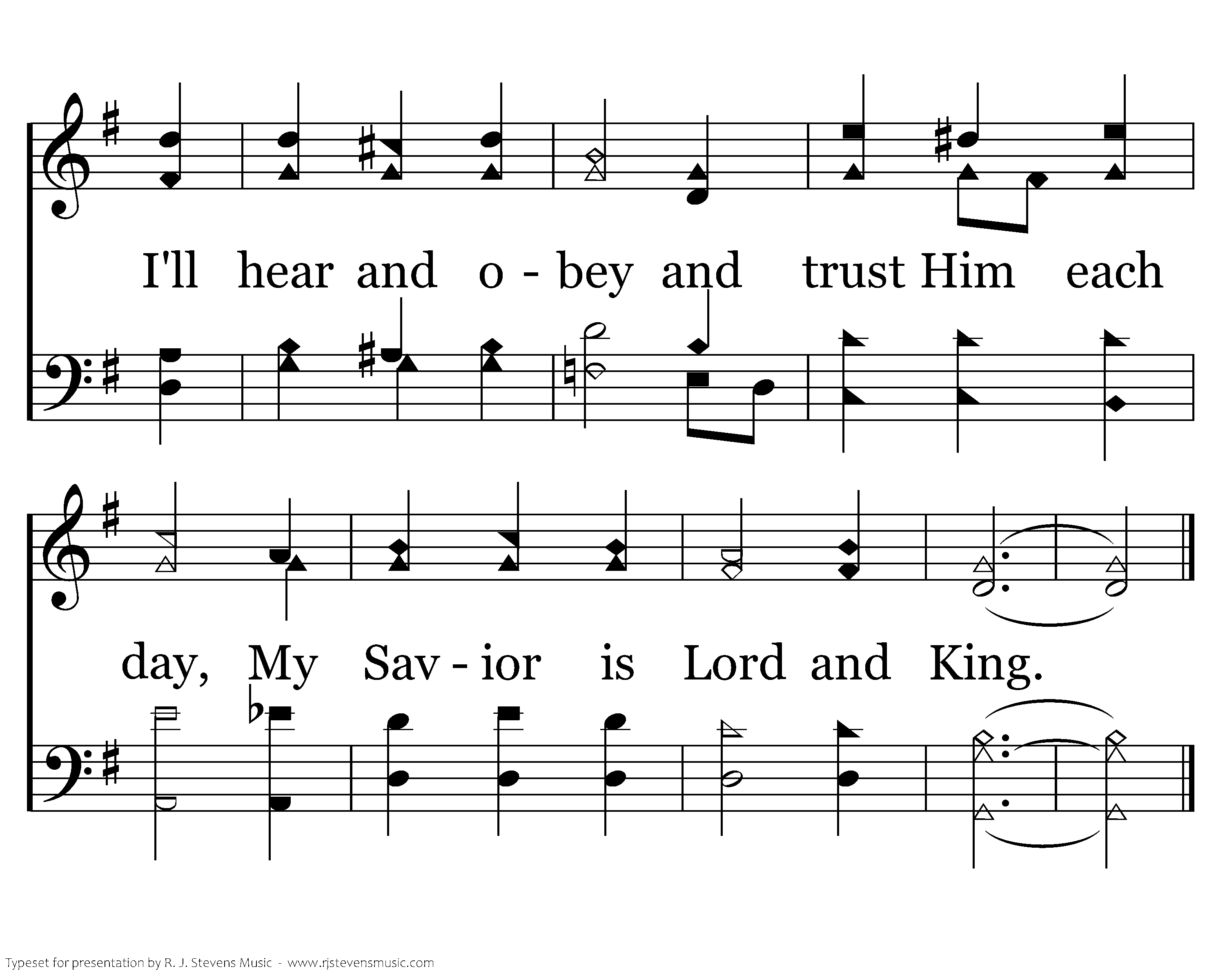 I'll hear and o - bey and trust Him each

day, My Sav - ior is Lord and King.

Typeset for presentation by R. J. Stevens Music - www.rjstevensmusic.com